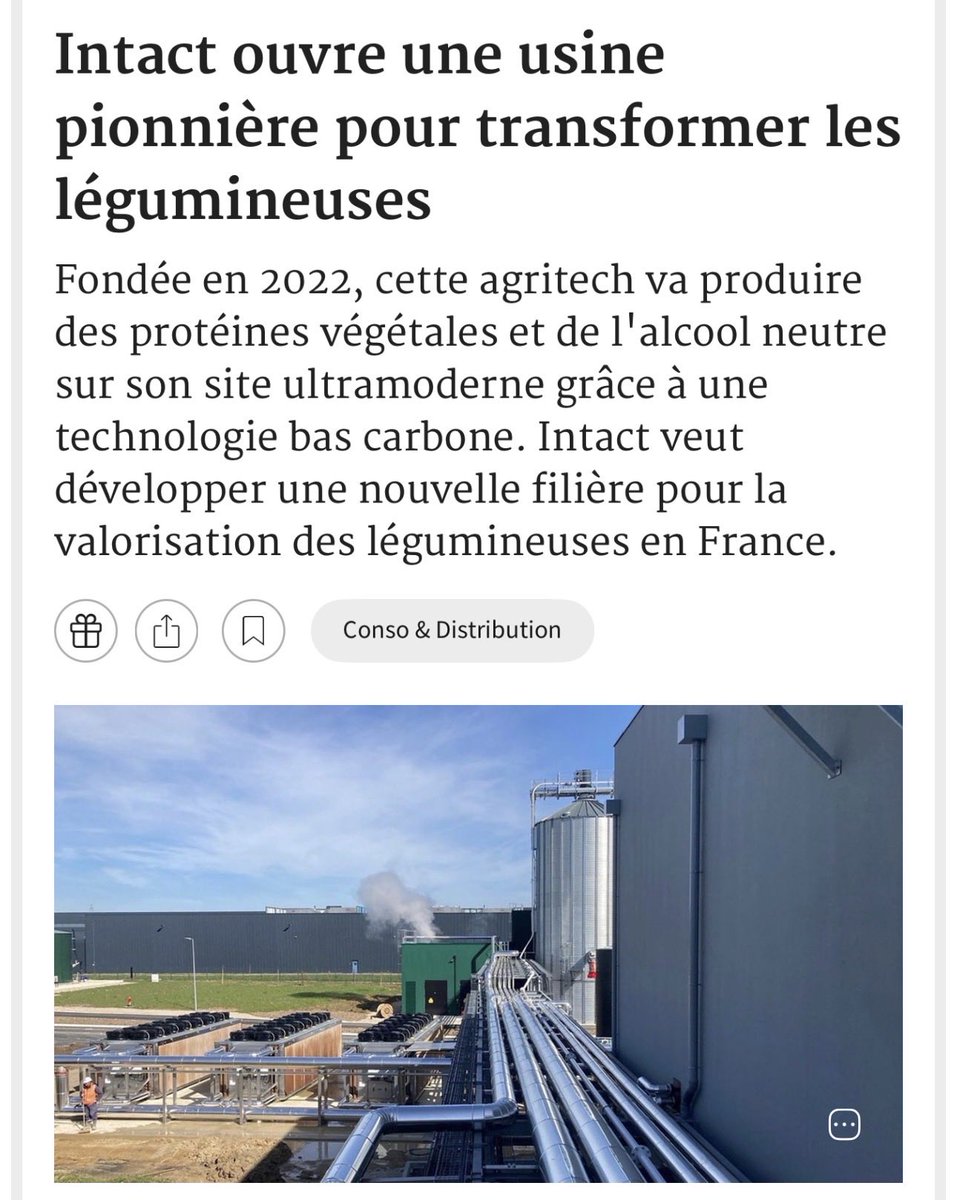 Intact ouvre une usine pionnière pour transformer les légumineuses

Fondée en 2022, cette agritech va produire des protéines végétales et de l'alcool neutre sur son site ultramoderne grâce à une technologie bas carbone. Intact veut développer une nouvelle filière pour la valorisation des légumineuses en France.

Conso & Distribution